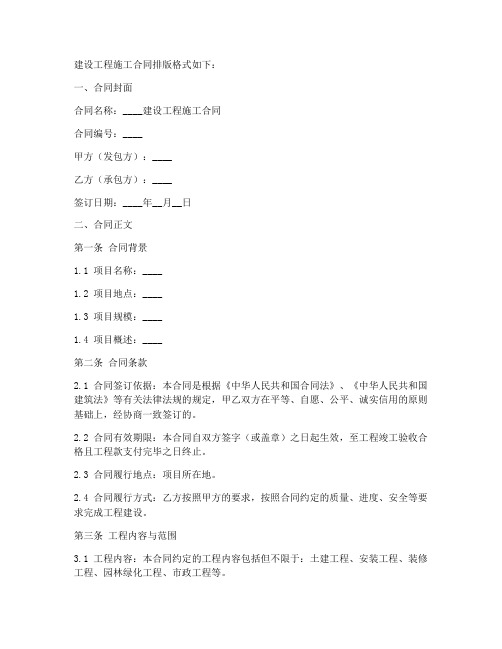 建设工程施工合同排版格式如下：

一、合同封面

合同名称：____建设工程施工合同

合同编号：____

甲方（发包方）：____

乙方（承包方）：____

签订日期：____年__月__日

二、合同正文

第一条 合同背景

1.1 项目名称：____

1.2 项目地点：____

1.3 项目规模：____

1.4 项目概述：____

第二条 合同条款

2.1 合同签订依据：本合同是根据《中华人民共和国合同法》、《中华人民共和国建筑法》等有关法律法规的规定，甲乙双方在平等、自愿、公平、诚实信用的原则基础上，经协商一致签订的。

2.2 合同有效期限：本合同自双方签字（或盖章）之日起生效，至工程竣工验收合格且工程款支付完毕之日终止。

2.3 合同履行地点：项目所在地。

2.4 合同履行方式：乙方按照甲方的要求，按照合同约定的质量、进度、安全等要求完成工程建设。

第三条 工程内容与范围

3.1 工程内容：本合同约定的工程内容包括但不限于：土建工程、安装工程、装修工程、园林绿化工程、市政工程等。